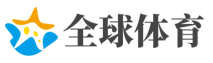 全球体育